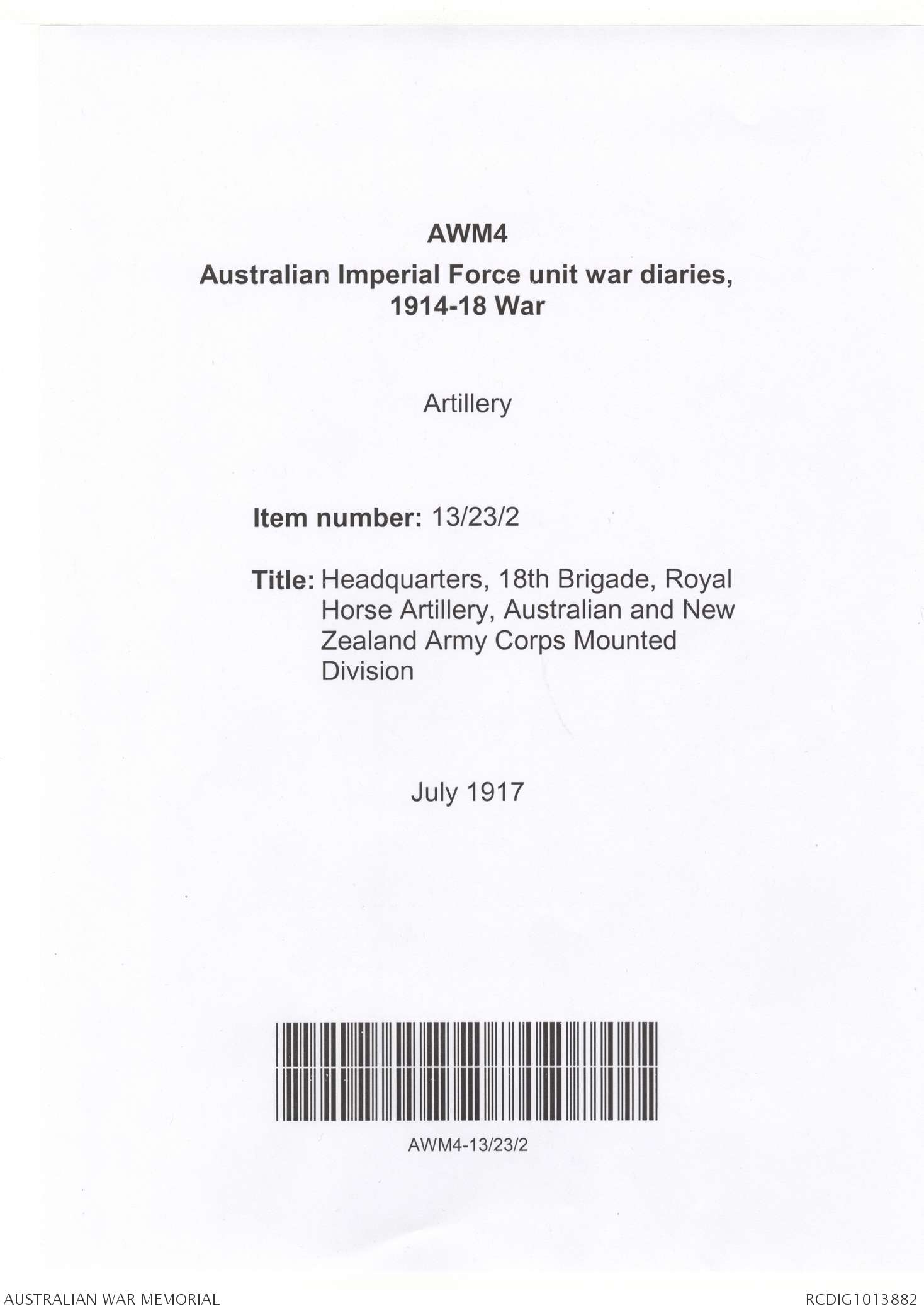 AWM4

Australian Imperial Force unit war diaries, 1914-18 War

Artillery

Item number: 13/23/2

Title: Headquarters, 18th Brigade, Royal Horse Artillery, Australian and New Zealand Army Corps Mounted Division

July 1917

AWM4-13/23/2

AUSTRALIAN WAR MEMORIAL

RCDIG1013882